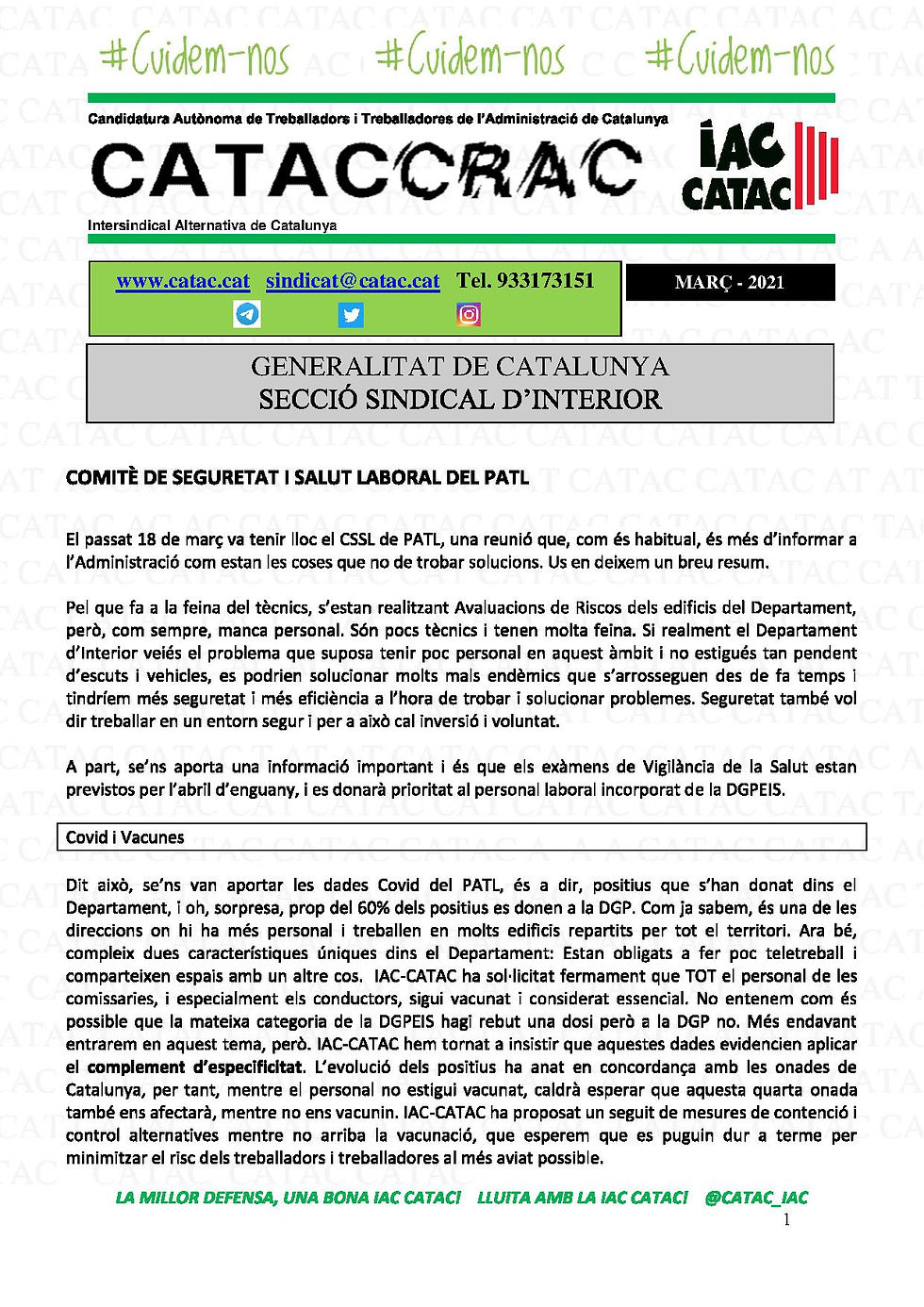 #Cuidem-nos #Cuidem-nos #Cuidem-nos

Candidatura Autònoma de Treballadors i Treballadores de l'Administració de Catalunya

CATACCRAC

IAC CATAC

Intersindical Alternativa de Catalunya

www.catac.cat sindicat@catac.cat Tel. 933173151

MARÇ - 2021

GENERALITAT DE CATALUNYA
SECCIÓ SINDICAL D'INTERIOR

COMITÈ DE SEGURETAT I SALUT LABORAL DEL PATL

El passat 18 de març va tenir lloc el CSSL de PATL, una reunió que, com és habitual, és més d'informar a l'Administració com estan les coses que no de trobar solucions. Us en deixem un breu resum.

Pel que fa a la feina del tècnics, s'estan realitzant Avaluacions de Riscos dels edificis del Departament, però, com sempre, manca personal. Són pocs tècnics i tenen molta feina. Si realment el Departament d'Interior veiés el problema que suposa tenir poc personal en aquest àmbit i no estigués tan pendent d'escuts i vehicles, es podrien solucionar molts mals endèmics que s'arrosseguen des de fa temps i tindríem més seguretat i més eficiència a l'hora de trobar i solucionar problemes. Seguretat també vol dir treballar en un entorn segur i per a això cal inversió i voluntat.

A part, se'ns aporta una informació important i és que els exàmens de Vigilància de la Salut estan previstos per l'abril d'enguany, i es donarà prioritat al personal laboral incorporat de la DGPEIS.

Covid i Vacunes

Dit això, se'ns van aportar les dades Covid del PATL, és a dir, positius que s'han donat dins el Departament, i oh, sorpresa, prop del 60% dels positius es donen a la DGP. Com ja sabem, és una de les direccions on hi ha més personal i treballen en molts edificis repartits per tot el territori. Ara bé, compleix dues característiques úniques dins el Departament: Estan obligats a fer poc teletreball i comparteixen espais amb un altre cos. IAC-CATAC ha sol·licitat fermament que TOT el personal de les comissaries, i especialment els conductors, sigui vacunat i considerat essencial. No entenem com és possible que la mateixa categoria de la DGPEIS hagi rebut una dosi però a la DGP no. Més endavant entrarem en aquest tema, però. IAC-CATAC hem tornat a insistir que aquestes dades evidencien aplicar el complement d'especificitat. L'evolució dels positius ha anat en concordança amb les onades de Catalunya, per tant, mentre el personal no estigui vacunat, caldrà esperar que aquesta quarta onada també ens afectarà, mentre no ens vacunin. IAC-CATAC ha proposat un seguit de mesures de contenció i control alternatives mentre no arriba la vacunació, que esperem que es puguin dur a terme per minimitzar el risc dels treballadors i treballadores al més aviat possible.

LA MILLOR DEFENSA, UNA BONA IAC CATAC! LLUITA AMB LA IAC CATAC! @CATAC_IAC

1